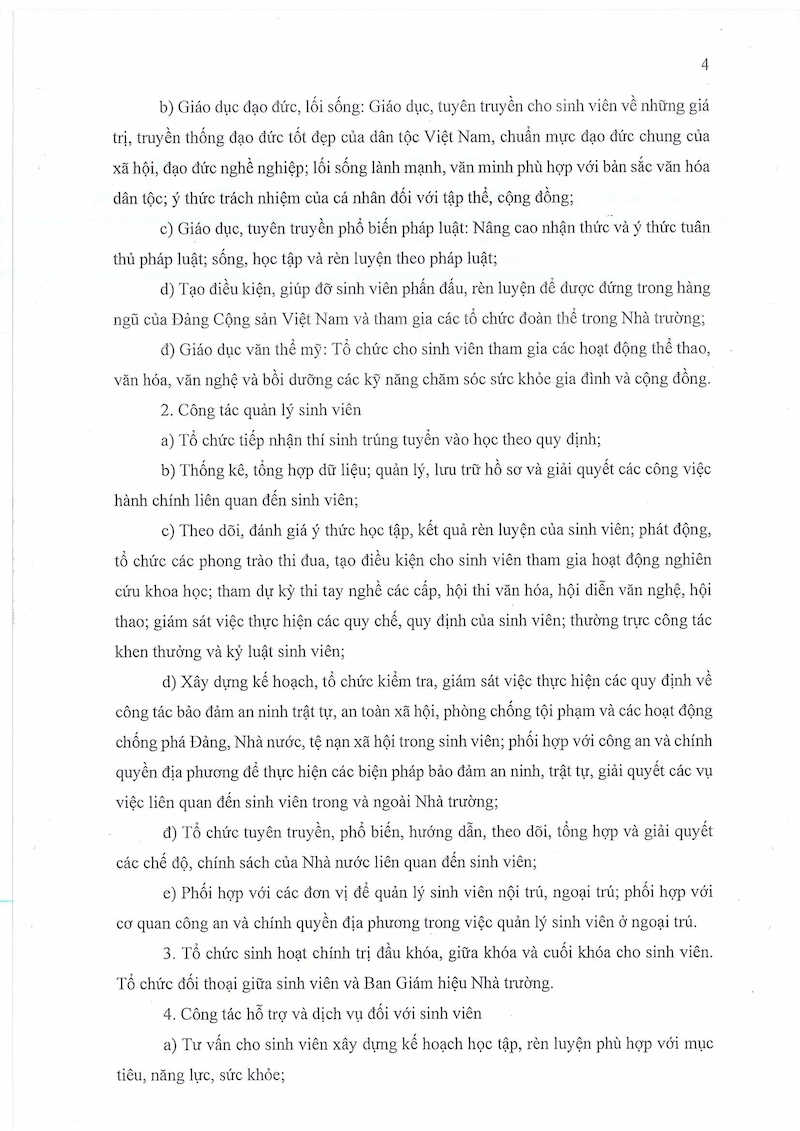 4

b) Giáo dục đạo đức, lối sống: Giáo dục, tuyên truyền cho sinh viên về những giá trị, truyền thống đạo đức tốt đẹp của dân tộc Việt Nam, chuẩn mực đạo đức chung của xã hội, đạo đức nghề nghiệp; lối sống lành mạnh, văn minh phù hợp với bản sắc văn hóa dân tộc; ý thức trách nhiệm của cá nhân đối với tập thể, cộng đồng;

c) Giáo dục, tuyên truyền phổ biến pháp luật: Nâng cao nhận thức và ý thức tuân thủ pháp luật; sống, học tập và rèn luyện theo pháp luật;

d) Tạo điều kiện, giúp đỡ sinh viên phấn đấu, rèn luyện để được đứng trong hàng ngũ của Đảng Cộng sản Việt Nam và tham gia các tổ chức đoàn thể trong Nhà trường;

đ) Giáo dục văn thể mỹ: Tổ chức cho sinh viên tham gia các hoạt động thể thao, văn hóa, văn nghệ và bồi dưỡng các kỹ năng chăm sóc sức khỏe gia đình và cộng đồng.

2. Công tác quản lý sinh viên

a) Tổ chức tiếp nhận thí sinh trúng tuyển vào học theo quy định;

b) Thống kê, tổng hợp dữ liệu; quản lý, lưu trữ hồ sơ và giải quyết các công việc hành chính liên quan đến sinh viên;

c) Theo dõi, đánh giá ý thức học tập, kết quả rèn luyện của sinh viên; phát động, tổ chức các phong trào thi đua, tạo điều kiện cho sinh viên tham gia hoạt động nghiên cứu khoa học; tham dự kỳ thi tay nghề các cấp, hội thi văn hóa, hội diễn văn nghệ, hội thao; giám sát việc thực hiện các quy chế, quy định của sinh viên; thường trực công tác khen thưởng và kỷ luật sinh viên;

d) Xây dựng kế hoạch, tổ chức kiểm tra, giám sát việc thực hiện các quy định về công tác bảo đảm an ninh trật tự, an toàn xã hội, phòng chống tội phạm và các hoạt động chống phá Đảng, Nhà nước, tệ nạn xã hội trong sinh viên; phối hợp với công an và chính quyền địa phương để thực hiện các biện pháp bảo đảm an ninh, trật tự, giải quyết các vụ việc liên quan đến sinh viên trong và ngoài Nhà trường;

đ) Tổ chức tuyên truyền, phổ biến, hướng dẫn, theo dõi, tổng hợp và giải quyết các chế độ, chính sách của Nhà nước liên quan đến sinh viên;

e) Phối hợp với các đơn vị để quản lý sinh viên nội trú, ngoại trú; phối hợp với cơ quan công an và chính quyền địa phương trong việc quản lý sinh viên ở ngoại trú.

3. Tổ chức sinh hoạt chính trị đầu khóa, giữa khóa và cuối khóa cho sinh viên. Tổ chức đối thoại giữa sinh viên và Ban Giám hiệu Nhà trường.

4. Công tác hỗ trợ và dịch vụ đối với sinh viên

a) Tư vấn cho sinh viên xây dựng kế hoạch học tập, rèn luyện phù hợp với mục tiêu, năng lực, sức khỏe;